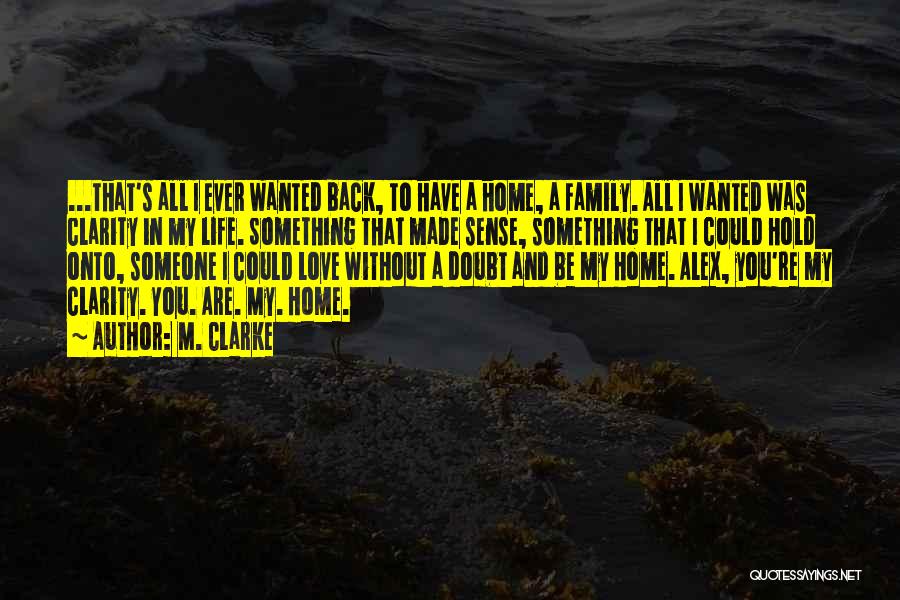 ...THAT'S ALL I EVER WANTED BACK, TO HAVE A HOME, A FAMILY. ALL I WANTED WAS CLARITY IN MY LIFE. SOMETHING THAT MADE SENSE, SOMETHING THAT I COULD HOLD ONTO, SOMEONE I COULD LOVE WITHOUT A DOUBT AND BE MY HOME. ALEX, YOU'RE MY CLARITY. YOU. ARE. MY. HOME.

~ AUTHOR: M. CLARKE

QUOTESSAYINGS.NET